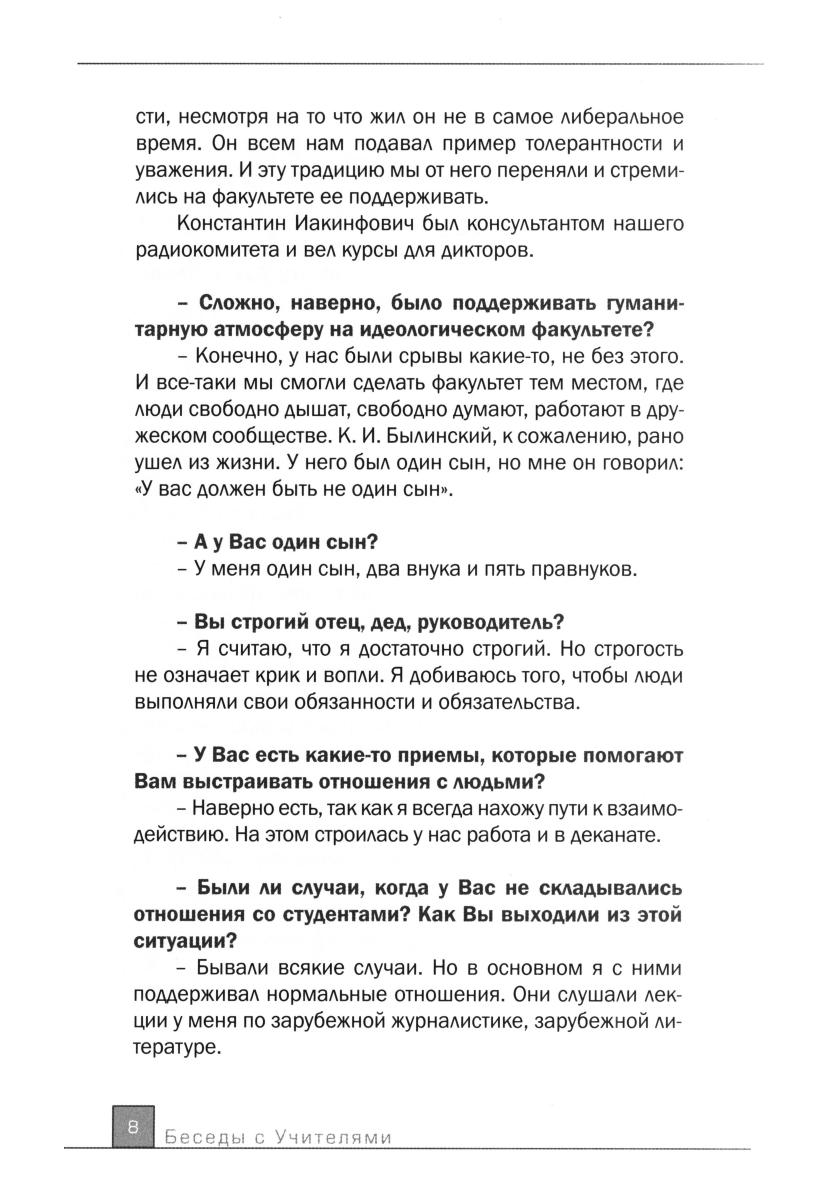 сти, несмотря на то что жил он не в самое либеральное время. Он всем нам подавал пример толерантности и уважения. И эту традицию мы от него переняли и стремились на факультете ее поддерживать.

Константин Иакинфович был консультантом нашего радиокомитета и вел курсы для дикторов.

– Сложно, наверно, было поддерживать гуманитарную атмосферу на идеологическом факультете?

– Конечно, у нас были срывы какие-то, не без этого. И все-таки мы смогли сделать факультет тем местом, где люди свободно дышат, свободно думают, работают в дружеском сообществе. К. И. Былинский, к сожалению, рано ушел из жизни. У него был один сын, но мне он говорил: «У вас должен быть не один сын».

– А у Вас один сын?

– У меня один сын, два внука и пять правнуков.

– Вы строгий отец, дед, руководитель?

– Я считаю, что я достаточно строгий. Но строгость не означает крик и вопли. Я добиваюсь того, чтобы люди выполняли свои обязанности и обязательства.

– У Вас есть какие-то приемы, которые помогают Вам выстраивать отношения с людьми?

– Наверно есть, так как я всегда нахожу пути к взаимодействию. На этом строилась у нас работа и в деканате.

– Были ли случаи, когда у Вас не складывались отношения со студентами? Как Вы выходили из этой ситуации?

– Бывали всякие случаи. Но в основном я с ними поддерживал нормальные отношения. Они слушали лекции у меня по зарубежной журналистике, зарубежной литературе.

8 Беседы с Учителями